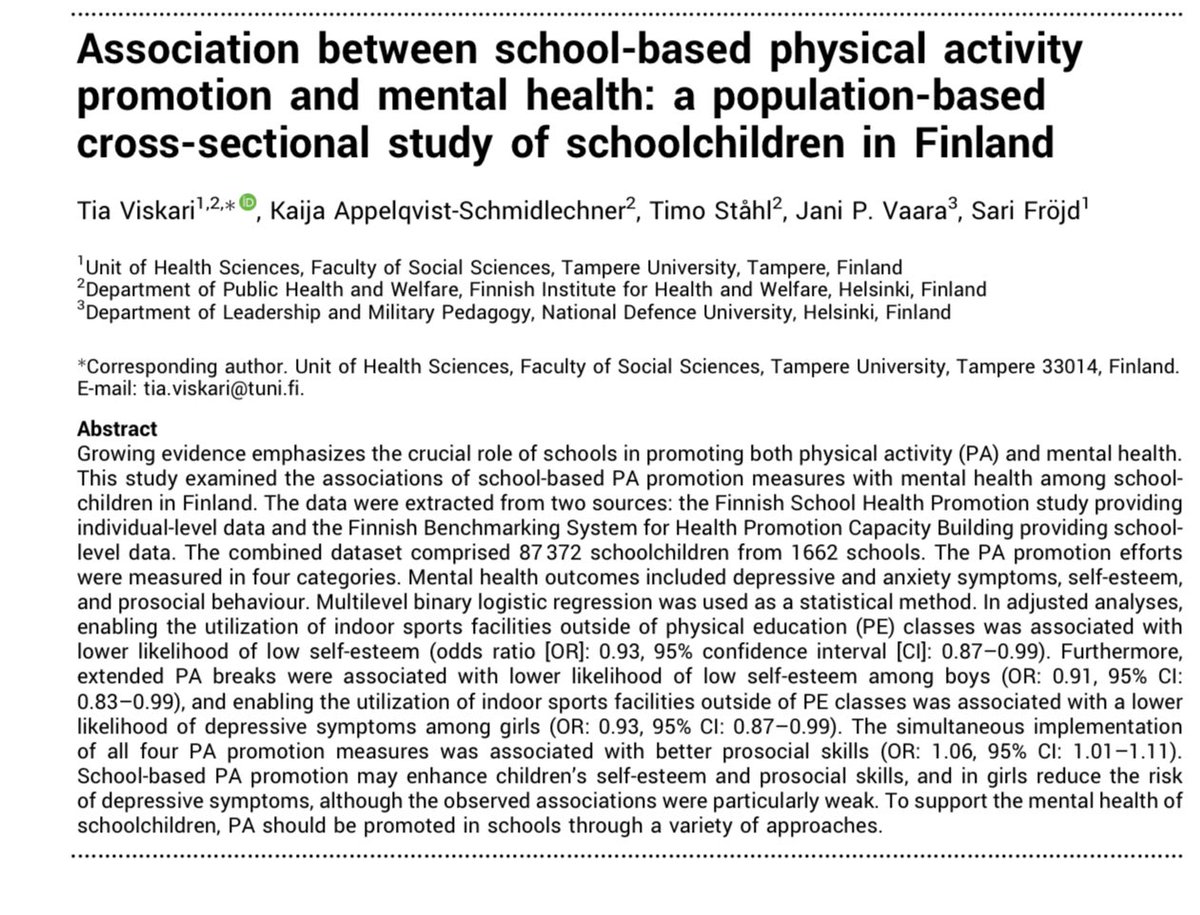 Association between school-based physical activity promotion and mental health: a population-based cross-sectional study of schoolchildren in Finland

Tia Viskari$^{1,2,*}$, Kaija Appelqvist-Schmidlechner$^{2}$, Timo Ståhl$^{2}$, Jani P. Vaara$^{3}$, Sari Fröjd$^{1}$

$^{1}$Unit of Health Sciences, Faculty of Social Sciences, Tampere University, Tampere, Finland
$^{2}$Department of Public Health and Welfare, Finnish Institute for Health and Welfare, Helsinki, Finland
$^{3}$Department of Leadership and Military Pedagogy, National Defence University, Helsinki, Finland

*Corresponding author. Unit of Health Sciences, Faculty of Social Sciences, Tampere University, Tampere 33014, Finland. E-mail: tia.viskari@tuni.fi.

Abstract
Growing evidence emphasizes the crucial role of schools in promoting both physical activity (PA) and mental health. This study examined the associations of school-based PA promotion measures with mental health among schoolchildren in Finland. The data were extracted from two sources: the Finnish School Health Promotion study providing individual-level data and the Finnish Benchmarking System for Health Promotion Capacity Building providing school-level data. The combined dataset comprised 87 372 schoolchildren from 1662 schools. The PA promotion efforts were measured in four categories. Mental health outcomes included depressive and anxiety symptoms, self-esteem, and prosocial behaviour. Multilevel binary logistic regression was used as a statistical method. In adjusted analyses, enabling the utilization of indoor sports facilities outside of physical education (PE) classes was associated with lower likelihood of low self-esteem (odds ratio [OR]: 0.93, 95% confidence interval [CI]: 0.87–0.99). Furthermore, extended PA breaks were associated with lower likelihood of low self-esteem among boys (OR: 0.91, 95% CI: 0.83–0.99), and enabling the utilization of indoor sports facilities outside of PE classes was associated with a lower likelihood of depressive symptoms among girls (OR: 0.93, 95% CI: 0.87–0.99). The simultaneous implementation of all four PA promotion measures was associated with better prosocial skills (OR: 1.06, 95% CI: 1.01–1.11). School-based PA promotion may enhance children's self-esteem and prosocial skills, and in girls reduce the risk of depressive symptoms, although the observed associations were particularly weak. To support the mental health of schoolchildren, PA should be promoted in schools through a variety of approaches.